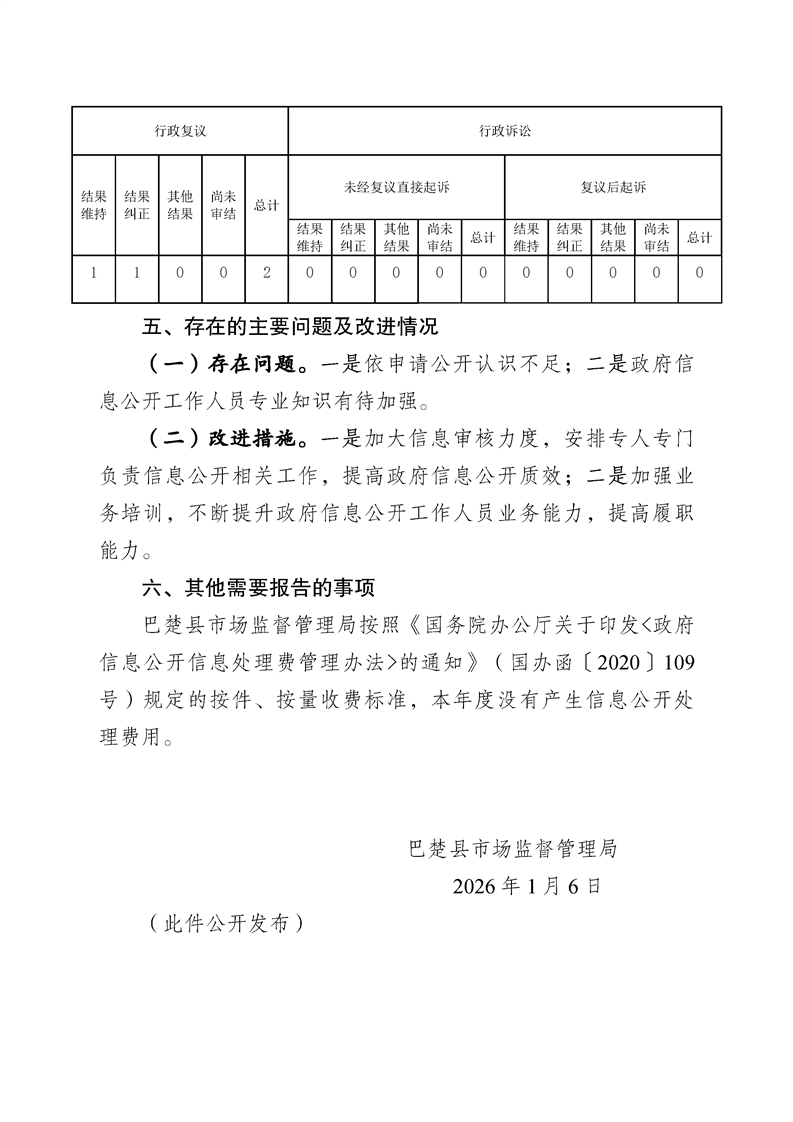 | 行政复议 | | | | | 行政诉讼 | | | | | | | | | |
|---|---|---|---|---|---|---|---|---|---|---|---|---|---|---|
| 结果维持 | 结果纠正 | 其他结果 | 尚未审结 | 总计 | 未经复议直接起诉 | | | | | 复议后起诉 | | | | |
| | | | | | 结果维持 | 结果纠正 | 其他结果 | 尚未审结 | 总计 | 结果维持 | 结果纠正 | 其他结果 | 尚未审结 | 总计 |
| 1 | 1 | 0 | 0 | 2 | 0 | 0 | 0 | 0 | 0 | 0 | 0 | 0 | 0 | 0 |

五、存在的主要问题及改进情况

（一）存在问题。一是依申请公开认识不足；二是政府信息公开工作人员专业知识有待加强。

（二）改进措施。一是加大信息审核力度，安排专人专门负责信息公开相关工作，提高政府信息公开质效；二是加强业务培训，不断提升政府信息公开工作人员业务能力，提高履职能力。

六、其他需要报告的事项

巴楚县市场监督管理局按照《国务院办公厅关于印发<政府信息公开信息处理费管理办法>的通知》（国办函〔2020〕109号）规定的按件、按量收费标准，本年度没有产生信息公开处理费用。

巴楚县市场监督管理局
2026年1月6日

（此件公开发布）